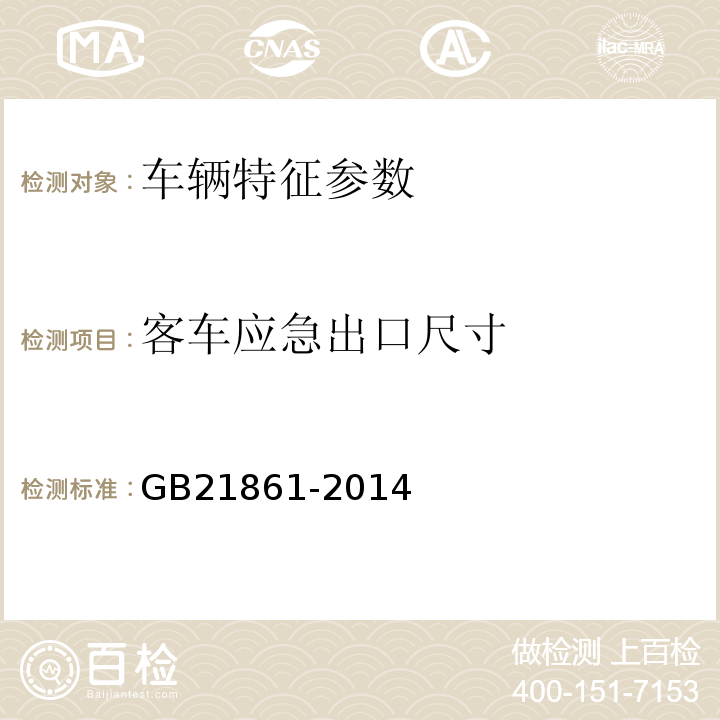 MA CNAS AC ilac-MRA

检测对象：车辆特征参数

检测项目：客车应急出口尺寸

检测标准：GB21861-2014

百检
Baijiantest.com

做检测 上百检
400-151-7153